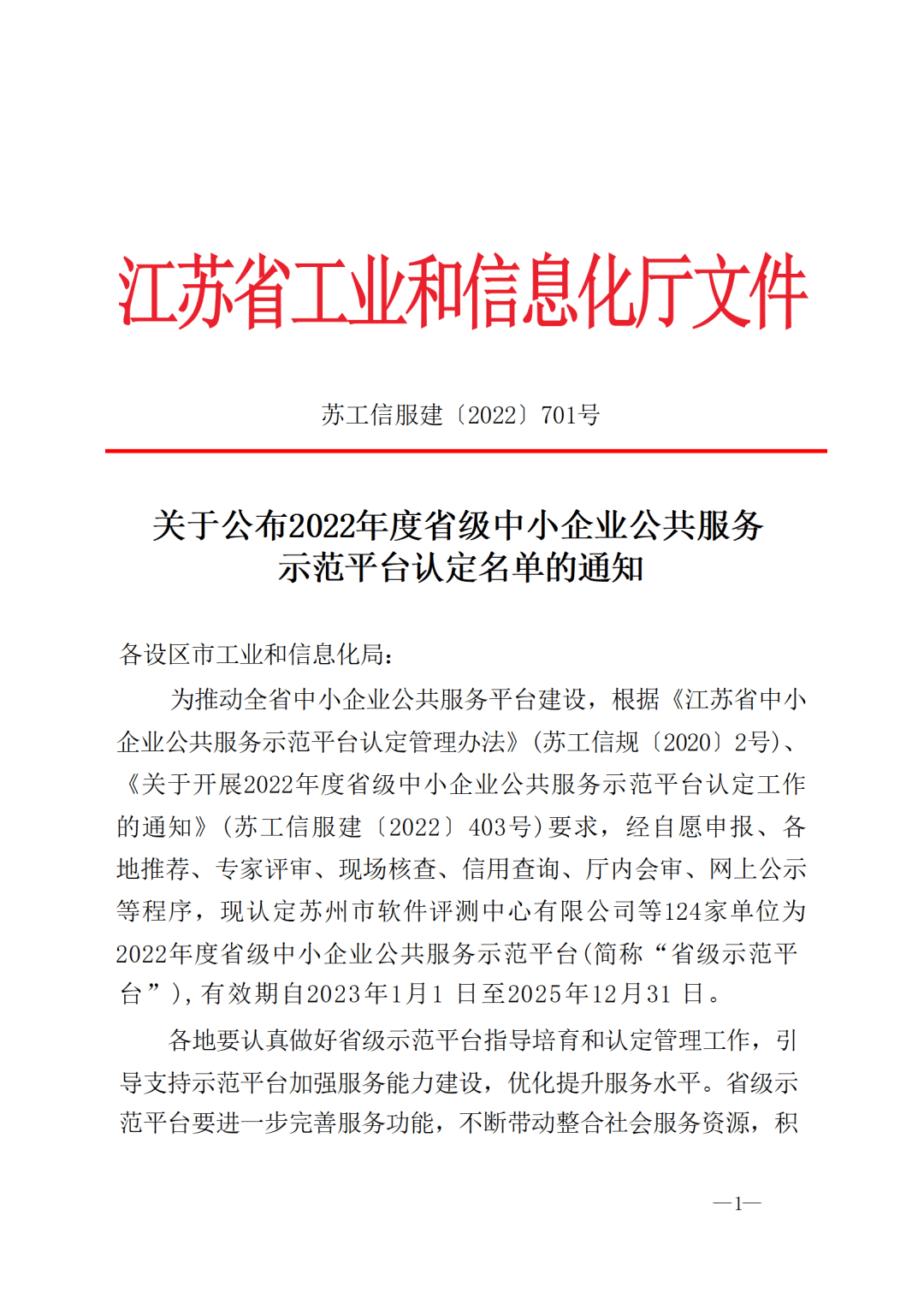 江苏省工业和信息化厅文件

苏工信服建〔2022〕701号

关于公布2022年度省级中小企业公共服务示范平台认定名单的通知

各设区市工业和信息化局：

为推动全省中小企业公共服务平台建设，根据《江苏省中小企业公共服务示范平台认定管理办法》(苏工信规〔2020〕2号)、《关于开展2022年度省级中小企业公共服务示范平台认定工作的通知》(苏工信服建〔2022〕403号)要求，经自愿申报、各地推荐、专家评审、现场核查、信用查询、厅内会审、网上公示等程序，现认定苏州市软件评测中心有限公司等124家单位为2022年度省级中小企业公共服务示范平台(简称“省级示范平台”)，有效期自2023年1月1 日至2025年12月31 日。

各地要认真做好省级示范平台指导培育和认定管理工作，引导支持示范平台加强服务能力建设，优化提升服务水平。省级示范平台要进一步完善服务功能，不断带动整合社会服务资源，积

—1—